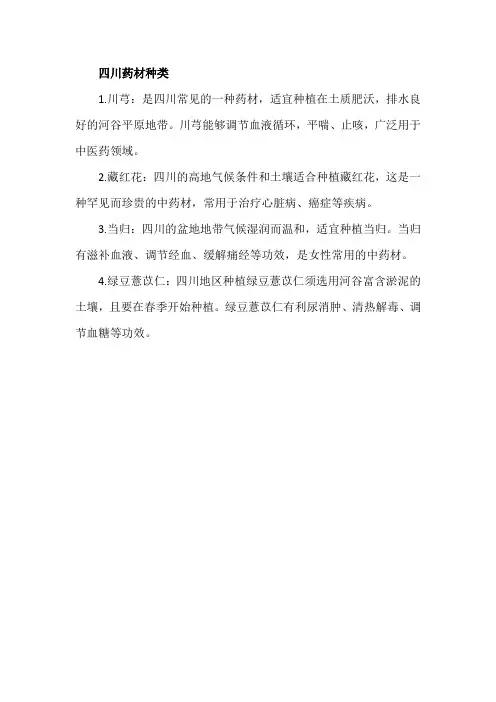 四川药材种类

1.川芎：是四川常见的一种药材，适宜种植在土质肥沃，排水良好的河谷平原地带。川芎能够调节血液循环，平喘、止咳，广泛用于中医药领域。

2.藏红花：四川的高地气候条件和土壤适合种植藏红花，这是一种罕见而珍贵的中药材，常用于治疗心脏病、癌症等疾病。

3.当归：四川的盆地地带气候湿润而温和，适宜种植当归。当归有滋补血液、调节经血、缓解痛经等功效，是女性常用的中药材。

4.绿豆薏苡仁：四川地区种植绿豆薏苡仁须选用河谷富含淤泥的土壤，且要在春季开始种植。绿豆薏苡仁有利尿消肿、清热解毒、调节血糖等功效。